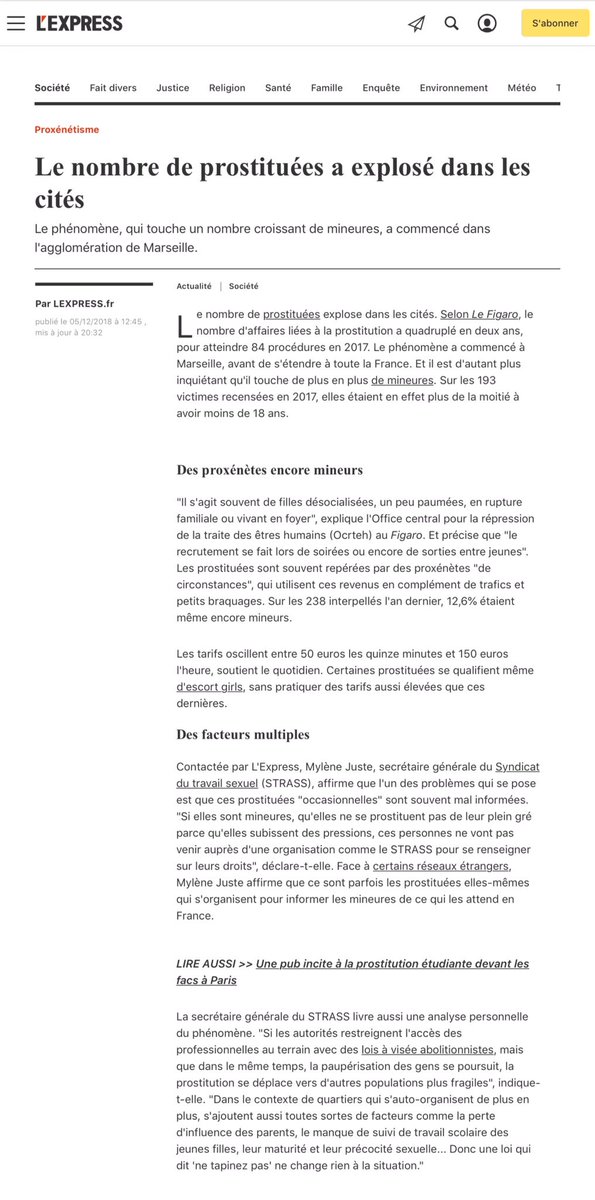 L'EXPRESS

S'abonner

Société Fait divers Justice Religion Santé Famille Enquête Environnement Météo T

Proxénétisme

Le nombre de prostituées a explosé dans les cités

Le phénomène, qui touche un nombre croissant de mineures, a commencé dans l'agglomération de Marseille.

Par LEXPRESS.fr
publié le 05/12/2018 à 12:45 , mis à jour à 20:32

Actualité | Société

Le nombre de prostituées explose dans les cités. Selon Le Figaro, le nombre d'affaires liées à la prostitution a quadruplé en deux ans, pour atteindre 84 procédures en 2017. Le phénomène a commencé à Marseille, avant de s'étendre à toute la France. Et il est d'autant plus inquiétant qu'il touche de plus en plus de mineures. Sur les 193 victimes recensées en 2017, elles étaient en effet plus de la moitié à avoir moins de 18 ans.

Des proxénètes encore mineurs

"Il s'agit souvent de filles désocialisées, un peu paumées, en rupture familiale ou vivant en foyer", explique l'Office central pour la répression de la traite des êtres humains (Ocrteh) au Figaro. Et précise que "le recrutement se fait lors de soirées ou encore de sorties entre jeunes". Les prostituées sont souvent repérées par des proxénètes "de circonstances", qui utilisent ces revenus en complément de trafics et petits braquages. Sur les 238 interpellés l'an dernier, 12,6% étaient même encore mineurs.

Les tarifs oscillent entre 50 euros les quinze minutes et 150 euros l'heure, soutient le quotidien. Certaines prostituées se qualifient même d'escort girls, sans pratiquer des tarifs aussi élevées que ces dernières.

Des facteurs multiples

Contactée par L'Express, Mylène Juste, secrétaire générale du Syndicat du travail sexuel (STRASS), affirme que l'un des problèmes qui se pose est que ces prostituées "occasionnelles" sont souvent mal informées. "Si elles sont mineures, qu'elles ne se prostituent pas de leur plein gré parce qu'elles subissent des pressions, ces personnes ne vont pas venir auprès d'une organisation comme le STRASS pour se renseigner sur leurs droits", déclare-t-elle. Face à certains réseaux étrangers, Mylène Juste affirme que ce sont parfois les prostituées elles-mêmes qui s'organisent pour informer les mineures de ce qui les attend en France.

LIRE AUSSI >> Une pub incite à la prostitution étudiante devant les facs à Paris

La secrétaire générale du STRASS livre aussi une analyse personnelle du phénomène. "Si les autorités restreignent l'accès des professionnelles au terrain avec des lois à visée abolitionnistes, mais que dans le même temps, la paupérisation des gens se poursuit, la prostitution se déplace vers d'autres populations plus fragiles", indique-t-elle. "Dans le contexte de quartiers qui s'auto-organisent de plus en plus, s'ajoutent aussi toutes sortes de facteurs comme la perte d'influence des parents, le manque de suivi de travail scolaire des jeunes filles, leur maturité et leur précocité sexuelle... Donc une loi qui dit 'ne tapinez pas' ne change rien à la situation."